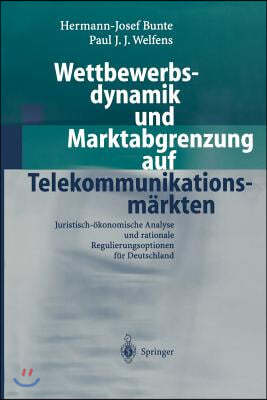 Hermann-Josef Bunte
Paul J. J. Welfens

Wettbewerbsdynamik und Marktabgrenzung auf Telekommunikationsmärkten

Juristisch-ökonomische Analyse und rationale Regulierungsoptionen für Deutschland

Springer